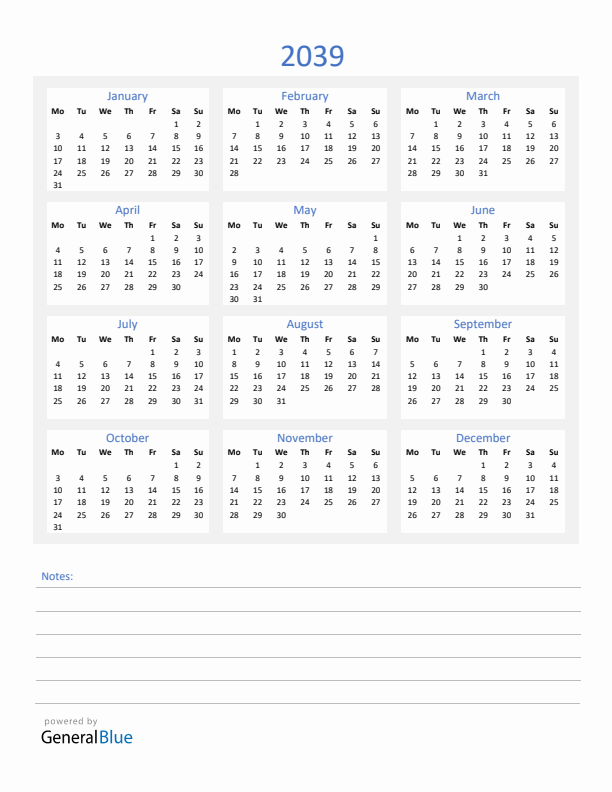 2039

January

| Mo | Tu | We | Th | Fr | Sa | Su |
|---|---|---|---|---|---|---|
| | | | | | 1 | 2 |
| 3 | 4 | 5 | 6 | 7 | 8 | 9 |
| 10 | 11 | 12 | 13 | 14 | 15 | 16 |
| 17 | 18 | 19 | 20 | 21 | 22 | 23 |
| 24 | 25 | 26 | 27 | 28 | 29 | 30 |
| 31 | | | | | | |

February

| Mo | Tu | We | Th | Fr | Sa | Su |
|---|---|---|---|---|---|---|
| | 1 | 2 | 3 | 4 | 5 | 6 |
| 7 | 8 | 9 | 10 | 11 | 12 | 13 |
| 14 | 15 | 16 | 17 | 18 | 19 | 20 |
| 21 | 22 | 23 | 24 | 25 | 26 | 27 |
| 28 | | | | | | |

March

| Mo | Tu | We | Th | Fr | Sa | Su |
|---|---|---|---|---|---|---|
| | 1 | 2 | 3 | 4 | 5 | 6 |
| 7 | 8 | 9 | 10 | 11 | 12 | 13 |
| 14 | 15 | 16 | 17 | 18 | 19 | 20 |
| 21 | 22 | 23 | 24 | 25 | 26 | 27 |
| 28 | 29 | 30 | 31 | | | |

April

| Mo | Tu | We | Th | Fr | Sa | Su |
|---|---|---|---|---|---|---|
| | | | | 1 | 2 | 3 |
| 4 | 5 | 6 | 7 | 8 | 9 | 10 |
| 11 | 12 | 13 | 14 | 15 | 16 | 17 |
| 18 | 19 | 20 | 21 | 22 | 23 | 24 |
| 25 | 26 | 27 | 28 | 29 | 30 | |

May

| Mo | Tu | We | Th | Fr | Sa | Su |
|---|---|---|---|---|---|---|
| | | | | | | 1 |
| 2 | 3 | 4 | 5 | 6 | 7 | 8 |
| 9 | 10 | 11 | 12 | 13 | 14 | 15 |
| 16 | 17 | 18 | 19 | 20 | 21 | 22 |
| 23 | 24 | 25 | 26 | 27 | 28 | 29 |
| 30 | 31 | | | | | |

June

| Mo | Tu | We | Th | Fr | Sa | Su |
|---|---|---|---|---|---|---|
| | | 1 | 2 | 3 | 4 | 5 |
| 6 | 7 | 8 | 9 | 10 | 11 | 12 |
| 13 | 14 | 15 | 16 | 17 | 18 | 19 |
| 20 | 21 | 22 | 23 | 24 | 25 | 26 |
| 27 | 28 | 29 | 30 | | | |

July

| Mo | Tu | We | Th | Fr | Sa | Su |
|---|---|---|---|---|---|---|
| | | | | 1 | 2 | 3 |
| 4 | 5 | 6 | 7 | 8 | 9 | 10 |
| 11 | 12 | 13 | 14 | 15 | 16 | 17 |
| 18 | 19 | 20 | 21 | 22 | 23 | 24 |
| 25 | 26 | 27 | 28 | 29 | 30 | 31 |

August

| Mo | Tu | We | Th | Fr | Sa | Su |
|---|---|---|---|---|---|---|
| 1 | 2 | 3 | 4 | 5 | 6 | 7 |
| 8 | 9 | 10 | 11 | 12 | 13 | 14 |
| 15 | 16 | 17 | 18 | 19 | 20 | 21 |
| 22 | 23 | 24 | 25 | 26 | 27 | 28 |
| 29 | 30 | 31 | | | | |

September

| Mo | Tu | We | Th | Fr | Sa | Su |
|---|---|---|---|---|---|---|
| | | | 1 | 2 | 3 | 4 |
| 5 | 6 | 7 | 8 | 9 | 10 | 11 |
| 12 | 13 | 14 | 15 | 16 | 17 | 18 |
| 19 | 20 | 21 | 22 | 23 | 24 | 25 |
| 26 | 27 | 28 | 29 | 30 | | |

October

| Mo | Tu | We | Th | Fr | Sa | Su |
|---|---|---|---|---|---|---|
| | | | | | 1 | 2 |
| 3 | 4 | 5 | 6 | 7 | 8 | 9 |
| 10 | 11 | 12 | 13 | 14 | 15 | 16 |
| 17 | 18 | 19 | 20 | 21 | 22 | 23 |
| 24 | 25 | 26 | 27 | 28 | 29 | 30 |
| 31 | | | | | | |

November

| Mo | Tu | We | Th | Fr | Sa | Su |
|---|---|---|---|---|---|---|
| | 1 | 2 | 3 | 4 | 5 | 6 |
| 7 | 8 | 9 | 10 | 11 | 12 | 13 |
| 14 | 15 | 16 | 17 | 18 | 19 | 20 |
| 21 | 22 | 23 | 24 | 25 | 26 | 27 |
| 28 | 29 | 30 | | | | |

December

| Mo | Tu | We | Th | Fr | Sa | Su |
|---|---|---|---|---|---|---|
| | | | 1 | 2 | 3 | 4 |
| 5 | 6 | 7 | 8 | 9 | 10 | 11 |
| 12 | 13 | 14 | 15 | 16 | 17 | 18 |
| 19 | 20 | 21 | 22 | 23 | 24 | 25 |
| 26 | 27 | 28 | 29 | 30 | 31 | |

Notes:

powered by
GeneralBlue